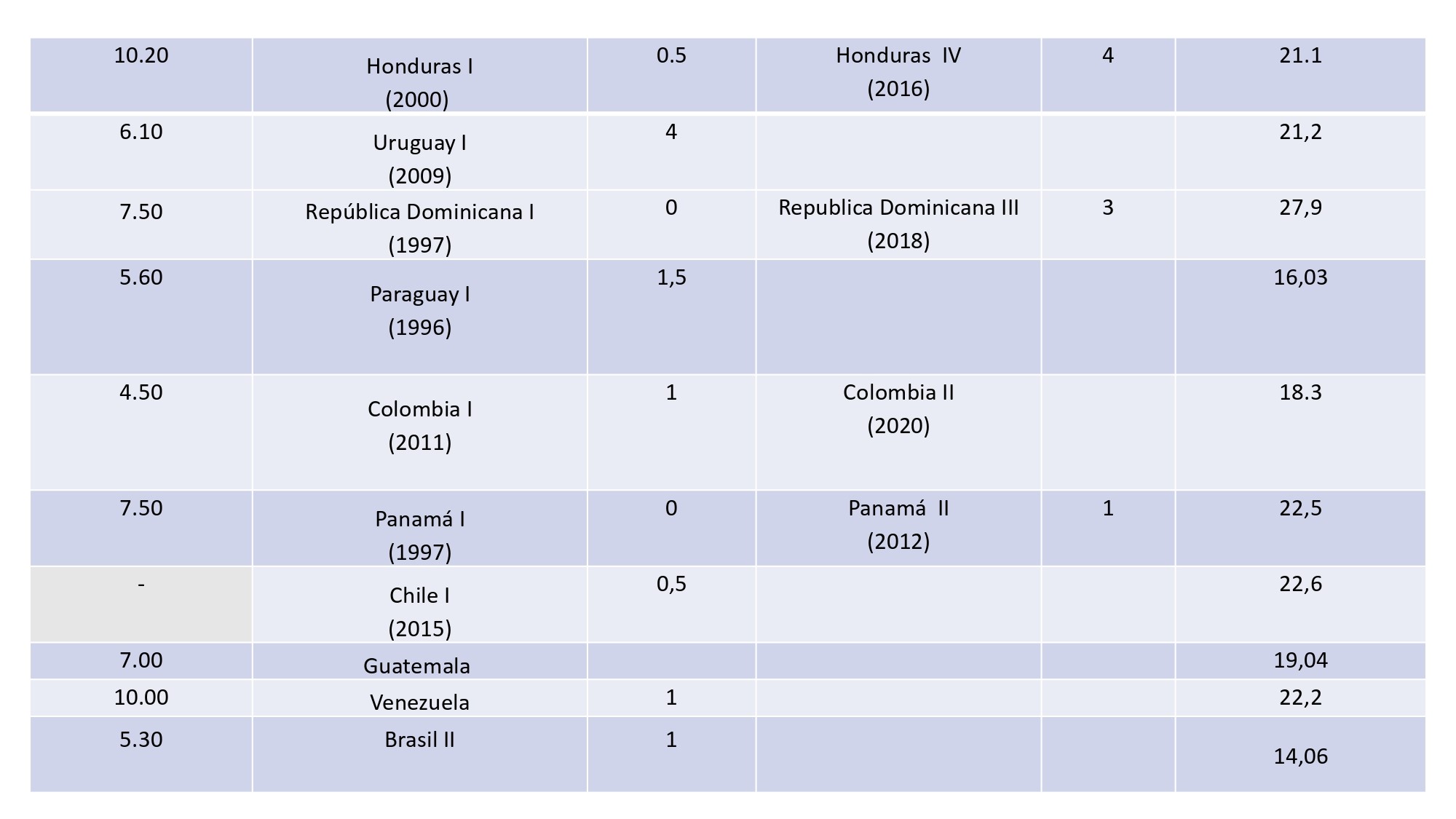 | 10.20 | Honduras I (2000) | 0.5 | Honduras IV (2016) | 4 | 21.1 |
|---|---|---|---|---|---|
| 6.10 | Uruguay I (2009) | 4 | | | 21,2 |
| 7.50 | República Dominicana I (1997) | 0 | Republica Dominicana III (2018) | 3 | 27,9 |
| 5.60 | Paraguay I (1996) | 1,5 | | | 16,03 |
| 4.50 | Colombia I (2011) | 1 | Colombia II (2020) | | 18.3 |
| 7.50 | Panamá I (1997) | 0 | Panamá II (2012) | 1 | 22,5 |
| - | Chile I (2015) | 0,5 | | | 22,6 |
| 7.00 | Guatemala | | | | 19,04 |
| 10.00 | Venezuela | 1 | | | 22,2 |
| 5.30 | Brasil II | 1 | | | 14,06 |